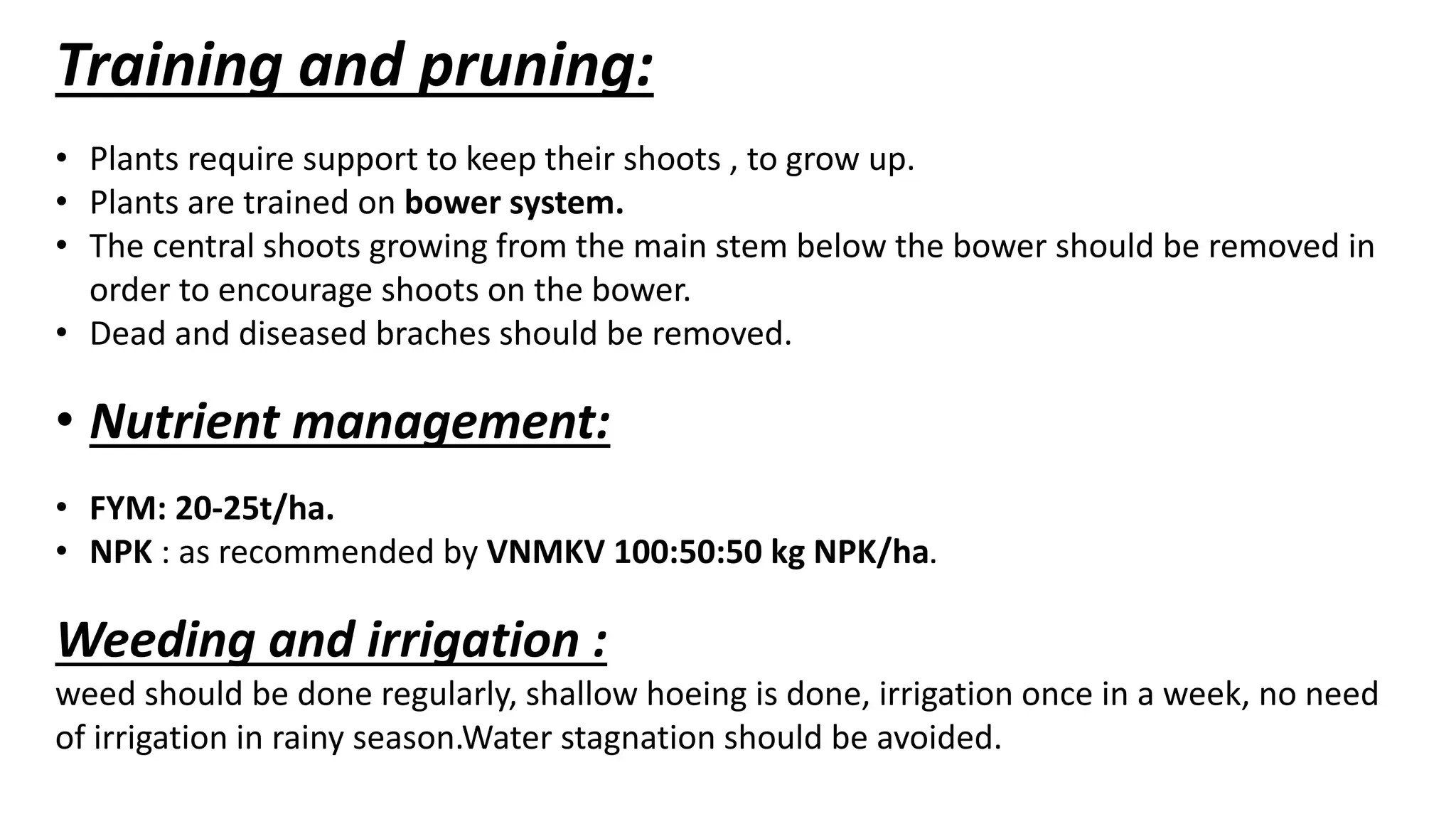 Training and pruning:

• Plants require support to keep their shoots , to grow up.
• Plants are trained on bower system.
• The central shoots growing from the main stem below the bower should be removed in order to encourage shoots on the bower.
• Dead and diseased braches should be removed.

• Nutrient management:

• FYM: 20-25t/ha.
• NPK : as recommended by VNMKV 100:50:50 kg NPK/ha.

Weeding and irrigation :
weed should be done regularly, shallow hoeing is done, irrigation once in a week, no need of irrigation in rainy season.Water stagnation should be avoided.